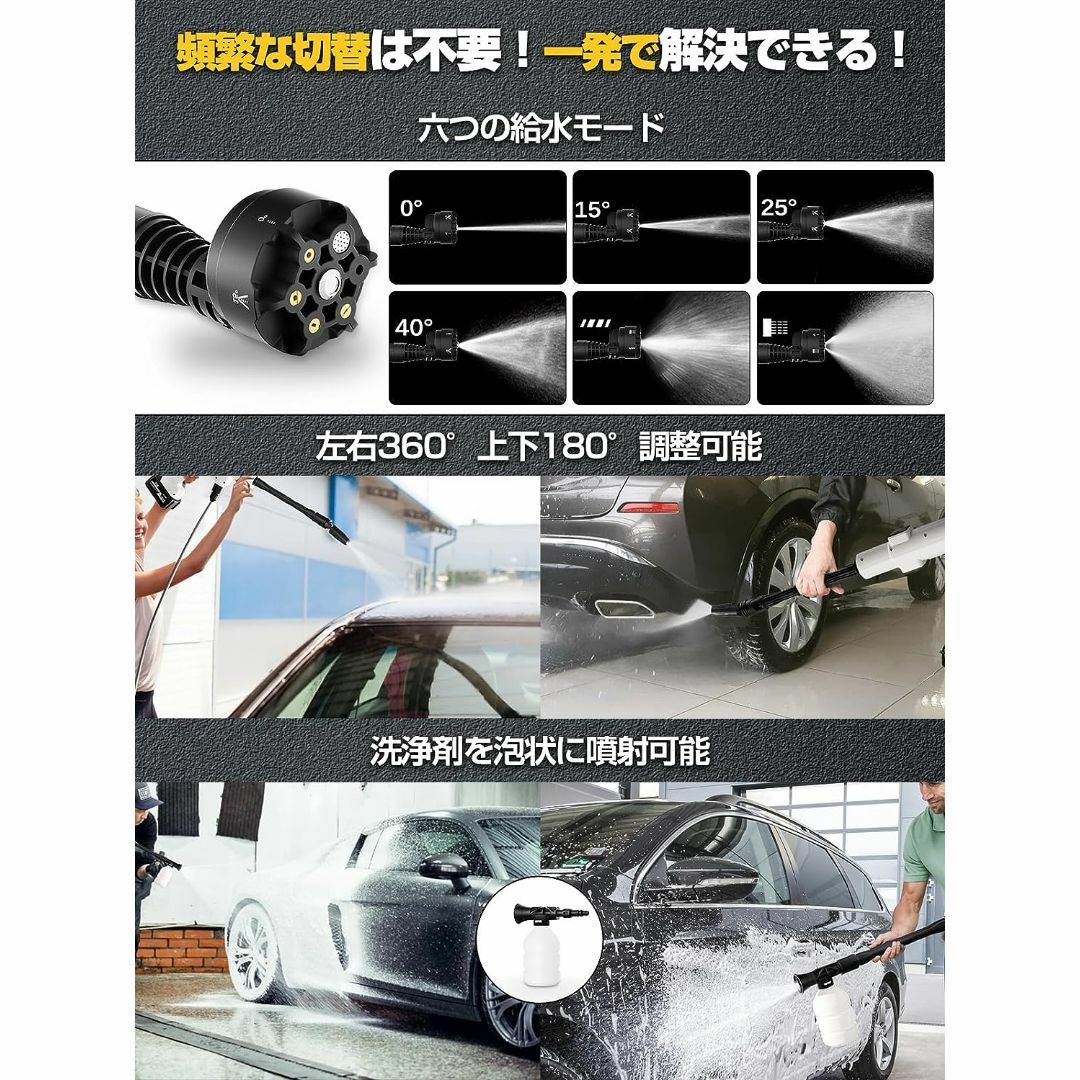 頻繁な切替は不要！一発で解決できる！

六つの給水モード

0°

15°

25°

40°

左右360° 上下180° 調整可能

洗浄剤を泡状に噴射可能